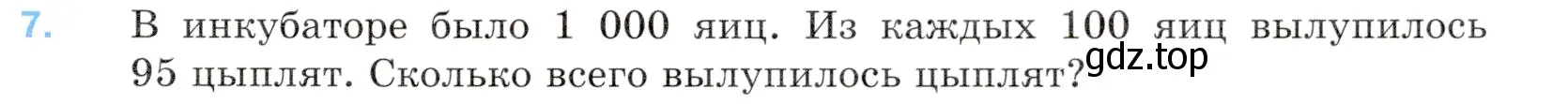 7. В инкубаторе было 1 000 яиц. Из каждых 100 яиц вылупилось 95 цыплят. Сколько всего вылупилось цыплят?

gdz.top